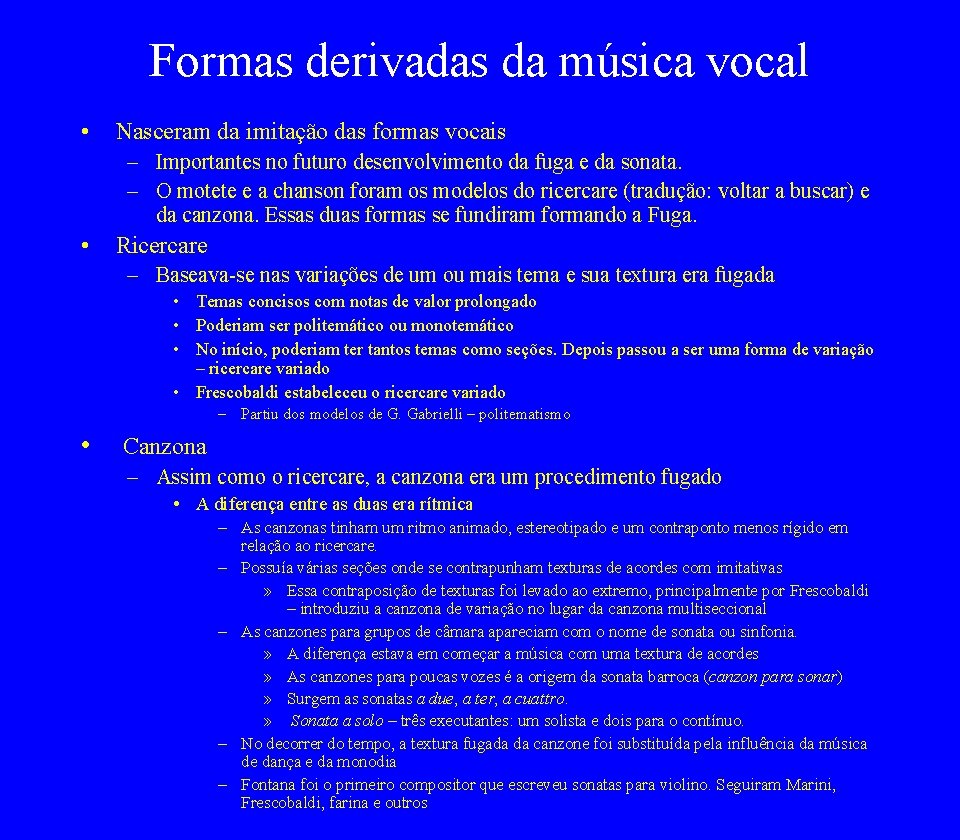 Formas derivadas da música vocal

• Nasceram da imitação das formas vocais
– Importantes no futuro desenvolvimento da fuga e da sonata.
– O motete e a chanson foram os modelos do ricercare (tradução: voltar a buscar) e da canzona. Essas duas formas se fundiram formando a Fuga.

• Ricercare
– Baseava-se nas variações de um ou mais tema e sua textura era fugada
• Temas concisos com notas de valor prolongado
• Poderiam ser politemático ou monotemático
• No início, poderiam ter tantos temas como seções. Depois passou a ser uma forma de variação – ricercare variado
• Frescobaldi estabeleceu o ricercare variado
– Partiu dos modelos de G. Gabrielli – politematismo

• Canzona
– Assim como o ricercare, a canzona era um procedimento fugado
• A diferença entre as duas era rítmica
– As canzonas tinham um ritmo animado, estereotipado e um contraponto menos rígido em relação ao ricercare.
– Possuía várias seções onde se contrapunham texturas de acordes com imitativas
» Essa contraposição de texturas foi levado ao extremo, principalmente por Frescobaldi – introduziu a canzona de variação no lugar da canzona multiseccional
– As canzones para grupos de câmara apareciam com o nome de sonata ou sinfonia.
» A diferença estava em começar a música com uma textura de acordes
» As canzones para poucas vozes é a origem da sonata barroca (canzon para sonar)
» Surgem as sonatas a due, a ter, a cuattro.
» Sonata a solo – três executantes: um solista e dois para o contínuo.
– No decorrer do tempo, a textura fugada da canzone foi substituída pela influência da música de dança e da monodia
– Fontana foi o primeiro compositor que escreveu sonatas para violino. Seguiram Marini, Frescobaldi, farina e outros